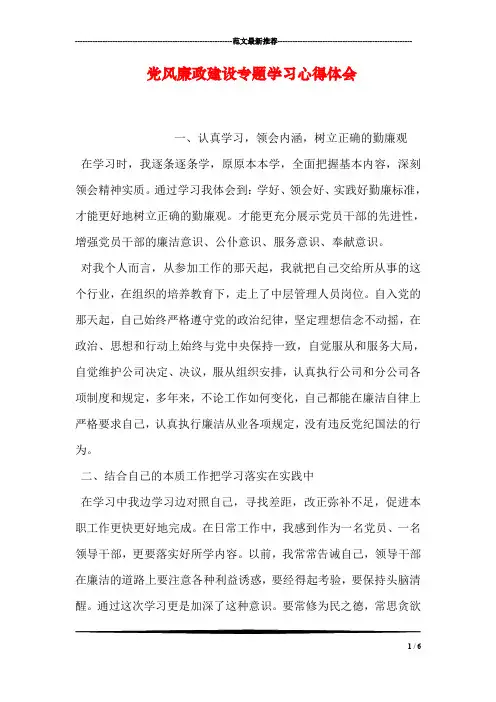 范文最新推荐

党风廉政建设专题学习心得体会

一、认真学习，领会内涵，树立正确的勤廉观

在学习时，我逐条逐条学，原原本本学，全面把握基本内容，深刻领会精神实质。通过学习我体会到：学好、领会好、实践好勤廉标准，才能更好地树立正确的勤廉观。才能更充分展示党员干部的先进性，增强党员干部的廉洁意识、公仆意识、服务意识、奉献意识。

对我个人而言，从参加工作的那天起，我就把自己交给所从事的这个行业，在组织的培养教育下，走上了中层管理人员岗位。自入党的那天起，自己始终严格遵守党的政治纪律，坚定理想信念不动摇，在政治、思想和行动上始终与党中央保持一致，自觉服从和服务大局，自觉维护公司决定、决议，服从组织安排，认真执行公司和分公司各项制度和规定，多年来，不论工作如何变化，自己都能在廉洁自律上严格要求自己，认真执行廉洁从业各项规定，没有违反党纪国法的行为。

二、结合自己的本质工作把学习落实在实践中

在学习中我边学习边对照自己，寻找差距，改正弥补不足，促进本职工作更快更好地完成。在日常工作中，我感到作为一名党员、一名领导干部，更要落实好所学内容。以前，我常常告诫自己，领导干部在廉洁的道路上要注意各种利益诱惑，要经得起考验，要保持头脑清醒。通过这次学习更是加深了这种意识。要常修为民之德，常思贪欲

1 / 6